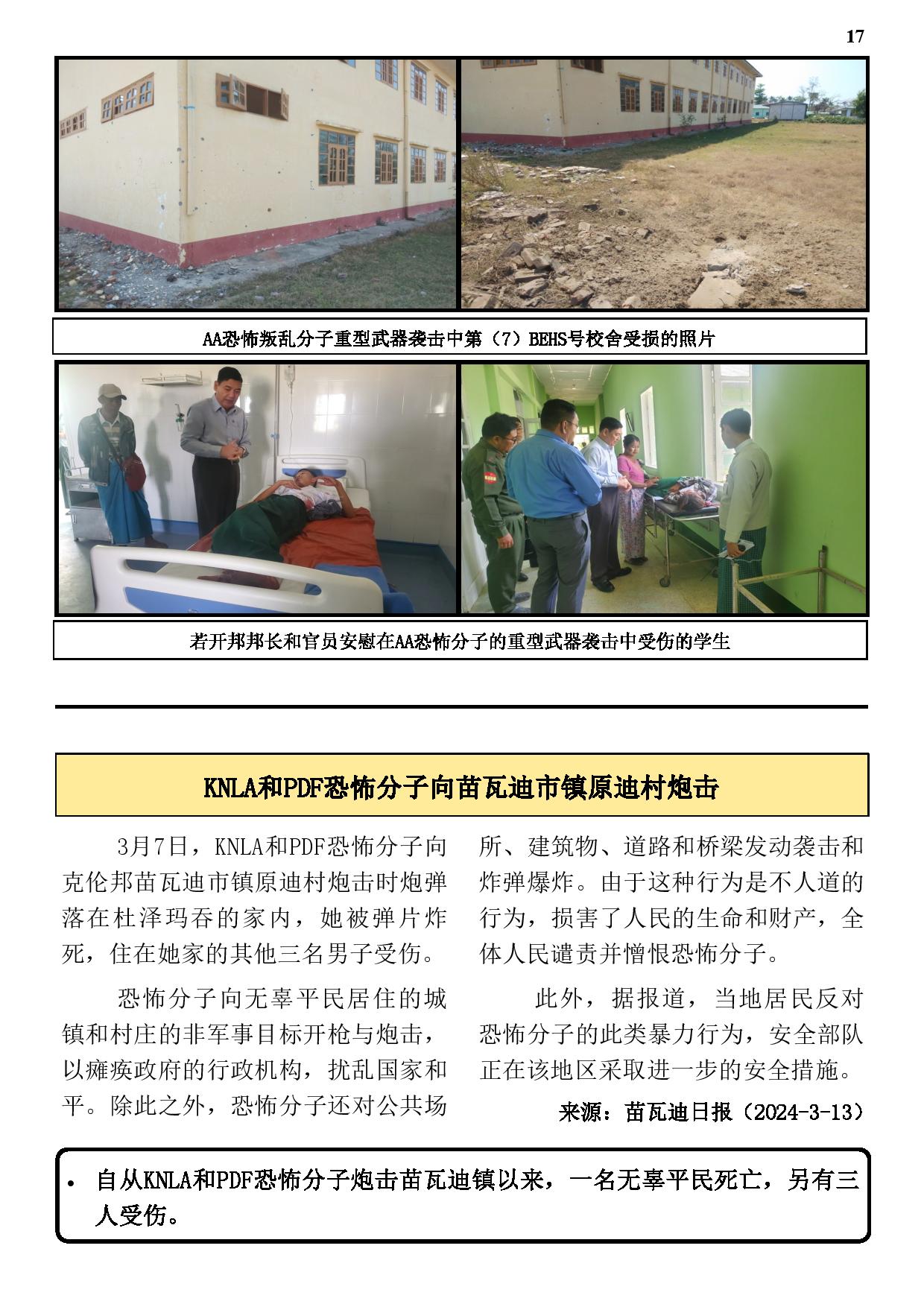 17

AA恐怖叛乱分子重型武器袭击中第（7）BEHS号校舍受损的照片

若开邦邦长和官员安慰在AA恐怖分子的重型武器袭击中受伤的学生

KNLA和PDF恐怖分子向苗瓦迪市镇原迪村炮击

3月7日，KNLA和PDF恐怖分子向克伦邦苗瓦迪市镇原迪村炮击时炮弹落在杜泽玛吞的家内，她被弹片炸死，住在她家的其他三名男子受伤。

恐怖分子向无辜平民居住的城镇和村庄的非军事目标开枪与炮击，以瘫痪政府的行政机构，扰乱国家和平。除此之外，恐怖分子还对公共场所、建筑物、道路和桥梁发动袭击和炸弹爆炸。由于这种行为是不人道的行为，损害了人民的生命和财产，全体人民谴责并憎恨恐怖分子。

此外，据报道，当地居民反对恐怖分子的此类暴力行为，安全部队正在该地区采取进一步的安全措施。

来源：苗瓦迪日报（2024-3-13）

• 自从KNLA和PDF恐怖分子炮击苗瓦迪镇以来，一名无辜平民死亡，另有三人受伤。